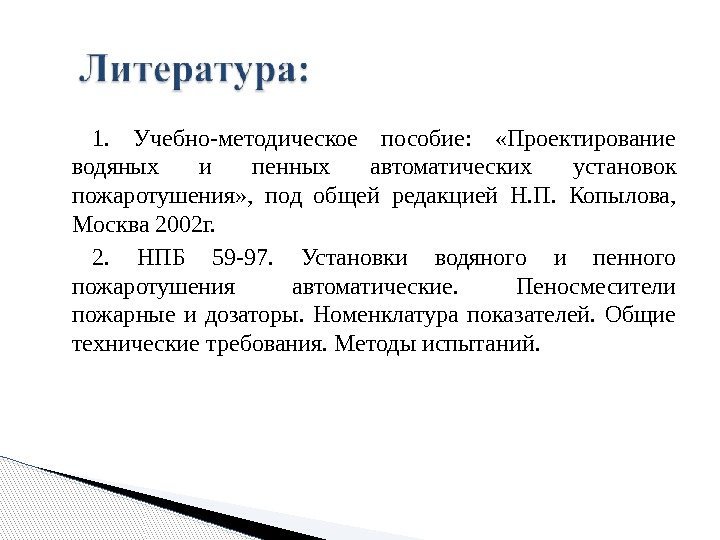 Литература:

1. Учебно-методическое пособие: «Проектирование водяных и пенных автоматических установок пожаротушения», под общей редакцией Н.П. Копылова, Москва 2002г.

2. НПБ 59-97. Установки водяного и пенного пожаротушения автоматические. Пеносмесители пожарные и дозаторы. Номенклатура показателей. Общие технические требования. Методы испытаний.